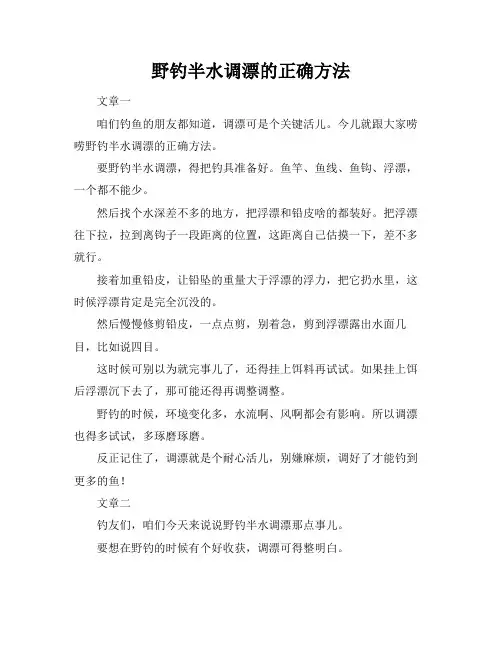 野钓半水调漂的正确方法

文章一

咱们钓鱼的朋友都知道，调漂可是个关键活儿。今儿就跟大家唠唠野钓半水调漂的正确方法。

要野钓半水调漂，得把钓具准备好。鱼竿、鱼线、鱼钩、浮漂，一个都不能少。

然后找个水深差不多的地方，把浮漂和铅皮啥的都装好。把浮漂往下拉，拉到离钩子一段距离的位置，这距离自己估摸一下，差不多就行。

接着加重铅皮，让铅坠的重量大于浮漂的浮力，把它扔水里，这时候浮漂肯定是完全沉没的。

然后慢慢修剪铅皮，一点点剪，别着急，剪到浮漂露出水面几目，比如说四目。

这时候可别以为就完事儿了，还得挂上饵料再试试。如果挂上饵后浮漂沉下去了，那可能还得再调整调整。

野钓的时候，环境变化多，水流啊、风啊都会有影响。所以调漂也得多试试，多琢磨琢磨。

反正记住了，调漂就是个耐心活儿，别嫌麻烦，调好了才能钓到更多的鱼！

文章二

钓友们，咱们今天来说说野钓半水调漂那点事儿。

要想在野钓的时候有个好收获，调漂可得整明白。